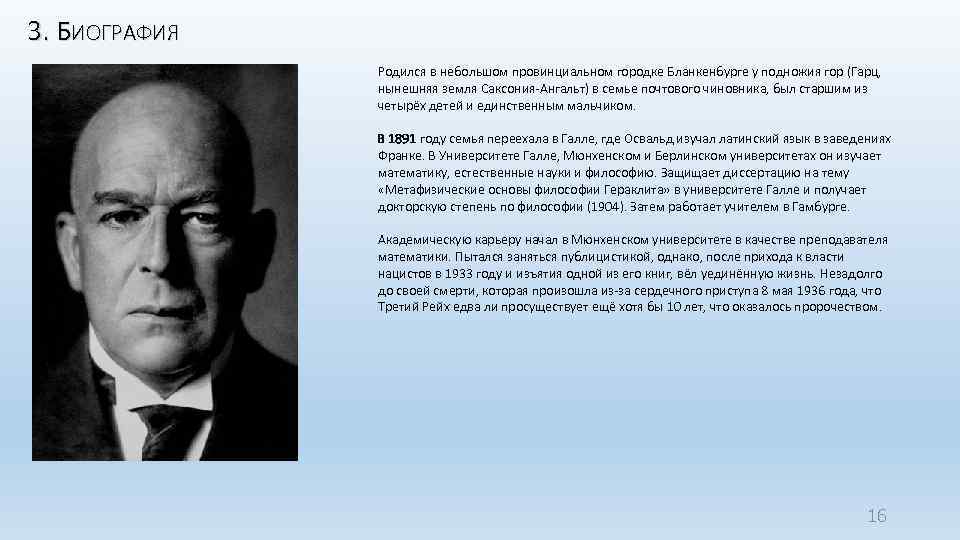 3. БИОГРАФИЯ

Родился в небольшом провинциальном городке Бланкенбурге у подножия гор (Гарц, нынешняя земля Саксония-Ангальт) в семье почтового чиновника, был старшим из четырёх детей и единственным мальчиком.

В 1891 году семья переехала в Галле, где Освальд изучал латинский язык в заведениях Франке. В Университете Галле, Мюнхенском и Берлинском университетах он изучает математику, естественные науки и философию. Защищает диссертацию на тему «Метафизические основы философии Гераклита» в университете Галле и получает докторскую степень по философии (1904). Затем работает учителем в Гамбурге.

Академическую карьеру начал в Мюнхенском университете в качестве преподавателя математики. Пытался заняться публицистикой, однако, после прихода к власти нацистов в 1933 году и изъятия одной из его книг, вёл уединённую жизнь. Незадолго до своей смерти, которая произошла из-за сердечного приступа 8 мая 1936 года, что Третий Рейх едва ли просуществует ещё хотя бы 10 лет, что оказалось пророчеством.

16